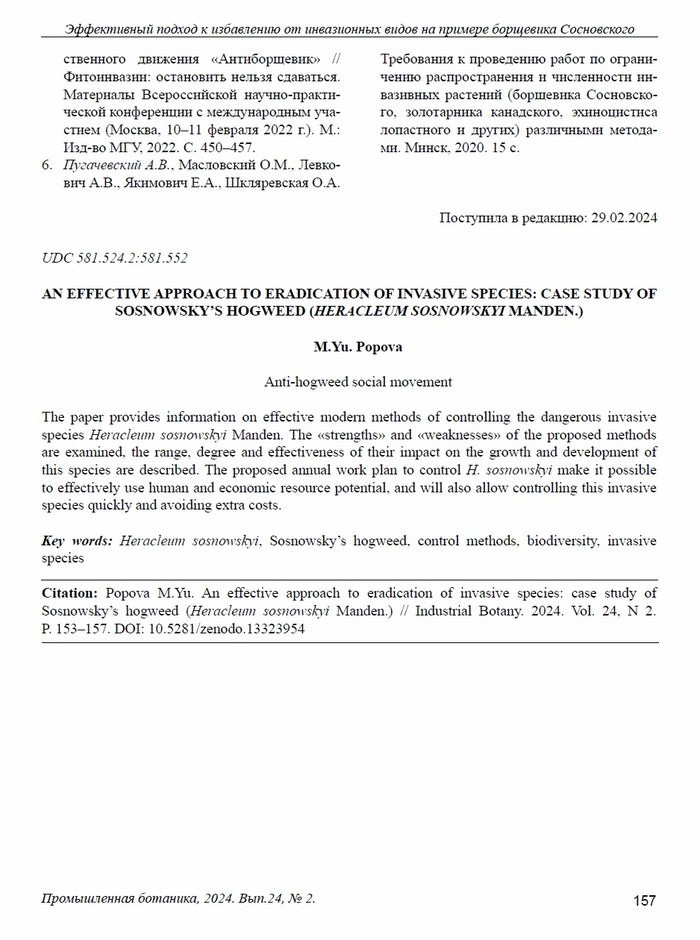 Эффективный подход к избавлению от инвазионных видов на примере борщевика Сосновского

ственного движения «Антиборщевик» // Фитоинвазии: остановить нельзя сдаваться. Материалы Всероссийской научно-практической конференции с международным участием (Москва, 10–11 февраля 2022 г.). М.: Изд-во МГУ, 2022. С. 450–457.

6. Пугачевский А.В., Масловский О.М., Левкович А.В., Якимович Е.А., Шкляревская О.А. Требования к проведению работ по ограничению распространения и численности инвазивных растений (борщевика Сосновского, золотарника канадского, эхиноцистиса лопастного и других) различными методами. Минск, 2020. 15 с.

Поступила в редакцию: 29.02.2024

UDC 581.524.2:581.552

AN EFFECTIVE APPROACH TO ERADICATION OF INVASIVE SPECIES: CASE STUDY OF SOSNOWSKY'S HOGWEED (HERACLEUM SOSNOWSKYI MANDEN.)

M.Yu. Popova

Anti-hogweed social movement

The paper provides information on effective modern methods of controlling the dangerous invasive species Heracleum sosnowskyi Manden. The «strengths» and «weaknesses» of the proposed methods are examined, the range, degree and effectiveness of their impact on the growth and development of this species are described. The proposed annual work plan to control H. sosnowskyi make it possible to effectively use human and economic resource potential, and will also allow controlling this invasive species quickly and avoiding extra costs.

Key words: Heracleum sosnowskyi, Sosnowsky's hogweed, control methods, biodiversity, invasive species

Citation: Popova M.Yu. An effective approach to eradication of invasive species: case study of Sosnowsky's hogweed (Heracleum sosnowskyi Manden.) // Industrial Botany. 2024. Vol. 24, N 2. P. 153–157. DOI: 10.5281/zenodo.13323954

Промышленная ботаника, 2024. Вып.24, № 2.

157